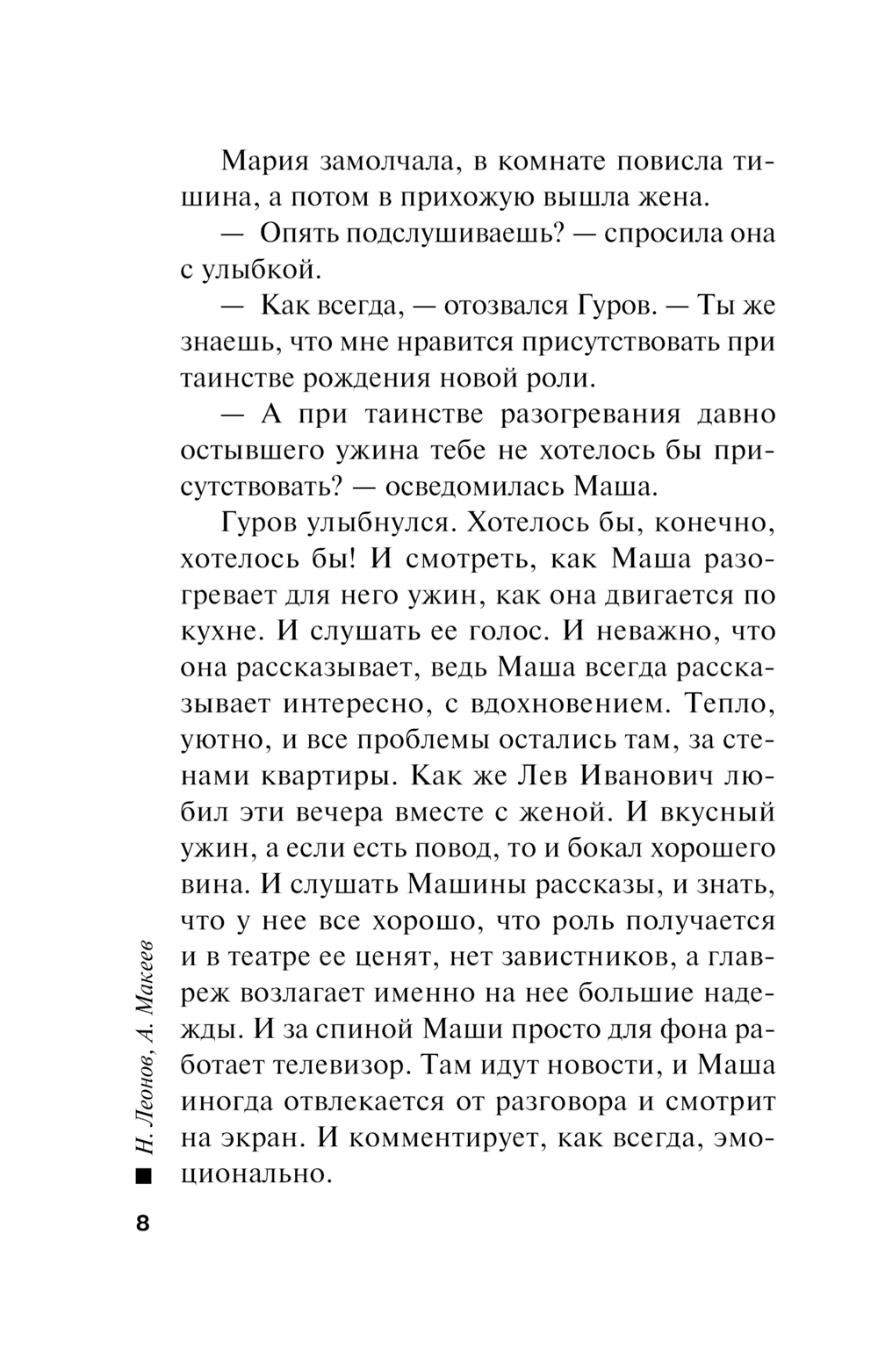 Мария замолчала, в комнате повисла тишина, а потом в прихожую вышла жена.

— Опять подслушиваешь? — спросила она с улыбкой.

— Как всегда, — отозвался Гуров. — Ты же знаешь, что мне нравится присутствовать при таинстве рождения новой роли.

— А при таинстве разогревания давно остывшего ужина тебе не хотелось бы присутствовать? — осведомилась Маша.

Гуров улыбнулся. Хотелось бы, конечно, хотелось бы! И смотреть, как Маша разогревает для него ужин, как она двигается по кухне. И слушать ее голос. И неважно, что она рассказывает, ведь Маша всегда рассказывает интересно, с вдохновением. Тепло, уютно, и все проблемы остались там, за стенами квартиры. Как же Лев Иванович любил эти вечера вместе с женой. И вкусный ужин, а если есть повод, то и бокал хорошего вина. И слушать Машины рассказы, и знать, что у нее все хорошо, что роль получается и в театре ее ценят, нет завистников, а главреж возлагает именно на нее большие надежды. И за спиной Маши просто для фона работает телевизор. Там идут новости, и Маша иногда отвлекается от разговора и смотрит на экран. И комментирует, как всегда, эмоционально.

Н. Леонов, А. Макеев

8